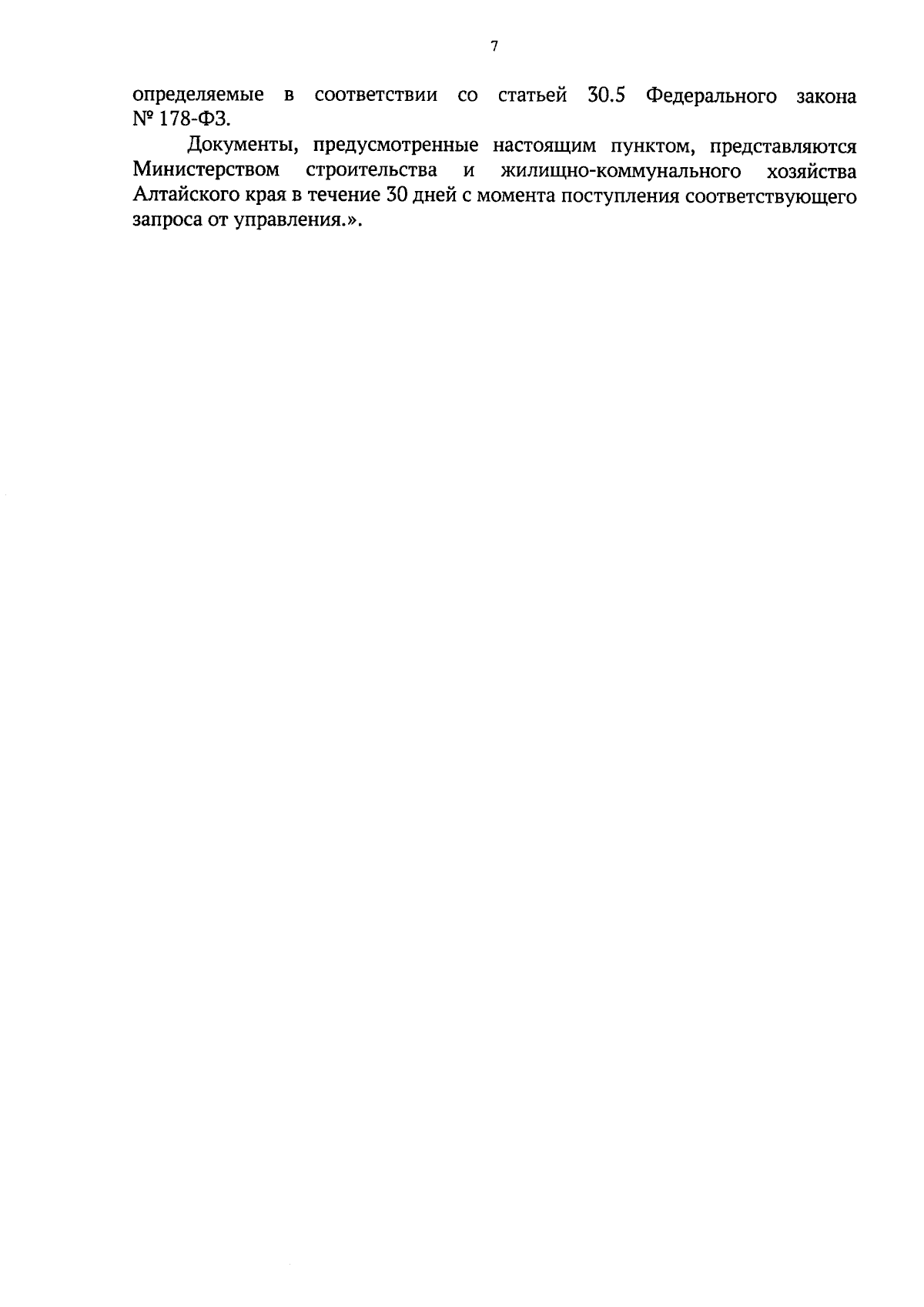 7

определяемые в соответствии со статьей 30.5 Федерального закона № 178-ФЗ.

Документы, предусмотренные настоящим пунктом, представляются Министерством строительства и жилищно-коммунального хозяйства Алтайского края в течение 30 дней с момента поступления соответствующего запроса от управления.».